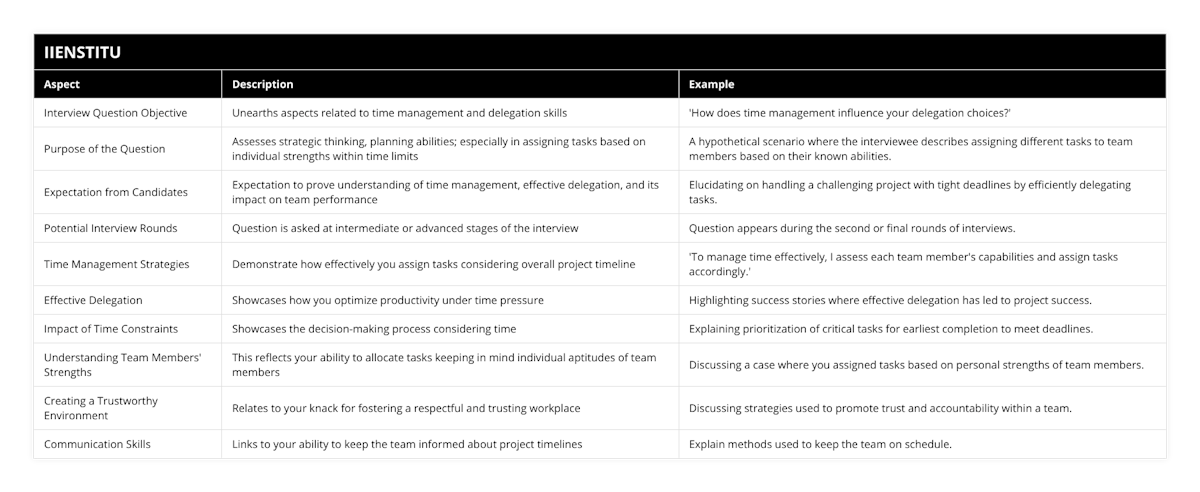 IIENSTITU

| Aspect | Description | Example |
|---|---|---|
| Interview Question Objective | Unearths aspects related to time management and delegation skills | 'How does time management influence your delegation choices?' |
| Purpose of the Question | Assesses strategic thinking, planning abilities; especially in assigning tasks based on individual strengths within time limits | A hypothetical scenario where the interviewee describes assigning different tasks to team members based on their known abilities. |
| Expectation from Candidates | Expectation to prove understanding of time management, effective delegation, and its impact on team performance | Elucidating on handling a challenging project with tight deadlines by efficiently delegating tasks. |
| Potential Interview Rounds | Question is asked at intermediate or advanced stages of the interview | Question appears during the second or final rounds of interviews. |
| Time Management Strategies | Demonstrate how effectively you assign tasks considering overall project timeline | 'To manage time effectively, I assess each team member's capabilities and assign tasks accordingly.' |
| Effective Delegation | Showcases how you optimize productivity under time pressure | Highlighting success stories where effective delegation has led to project success. |
| Impact of Time Constraints | Showcases the decision-making process considering time | Explaining prioritization of critical tasks for earliest completion to meet deadlines. |
| Understanding Team Members' Strengths | This reflects your ability to allocate tasks keeping in mind individual aptitudes of team members | Discussing a case where you assigned tasks based on personal strengths of team members. |
| Creating a Trustworthy Environment | Relates to your knack for fostering a respectful and trusting workplace | Discussing strategies used to promote trust and accountability within a team. |
| Communication Skills | Links to your ability to keep the team informed about project timelines | Explain methods used to keep the team on schedule. |